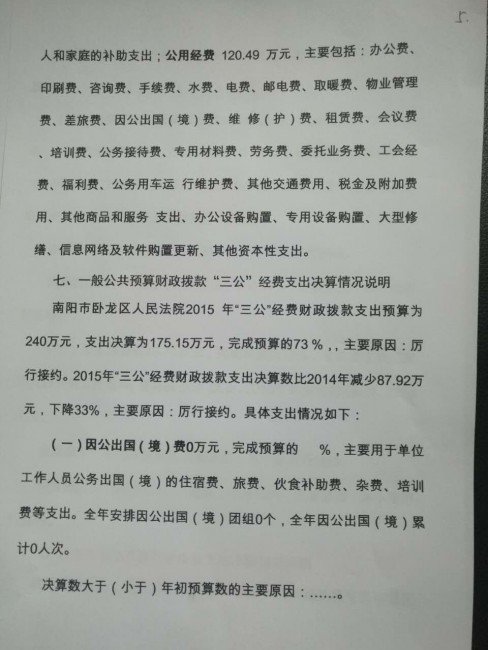 5

人和家庭的补助支出；公用经费 120.49 万元，主要包括：办公费、印刷费、咨询费、手续费、水费、电费、邮电费、取暖费、物业管理费、差旅费、因公出国（境）费、维 修（护）费、租赁费、会议费、培训费、公务接待费、专用材料费、劳务费、委托业务费、工会经费、福利费、公务用车运 行维护费、其他交通费用、税金及附加费用、其他商品和服务 支出、办公设备购置、专用设备购置、大型修缮、信息网络及软件购置更新、其他资本性支出。

七、一般公共预算财政拨款“三公”经费支出决算情况说明

南阳市卧龙区人民法院2015 年“三公”经费财政拨款支出预算为240万元，支出决算为175.15万元，完成预算的73 %，，主要原因：厉行接约。2015年“三公”经费财政拨款支出决算数比2014年减少87.92万元，下降33%，主要原因：厉行接约。具体支出情况如下：

（一）因公出国（境）费0万元，完成预算的 %，主要用于单位工作人员公务出国（境）的住宿费、旅费、伙食补助费、杂费、培训费等支出。全年安排因公出国（境）团组0个，全年因公出国（境）累计0人次。

决算数大于（小于）年初预算数的主要原因：……。